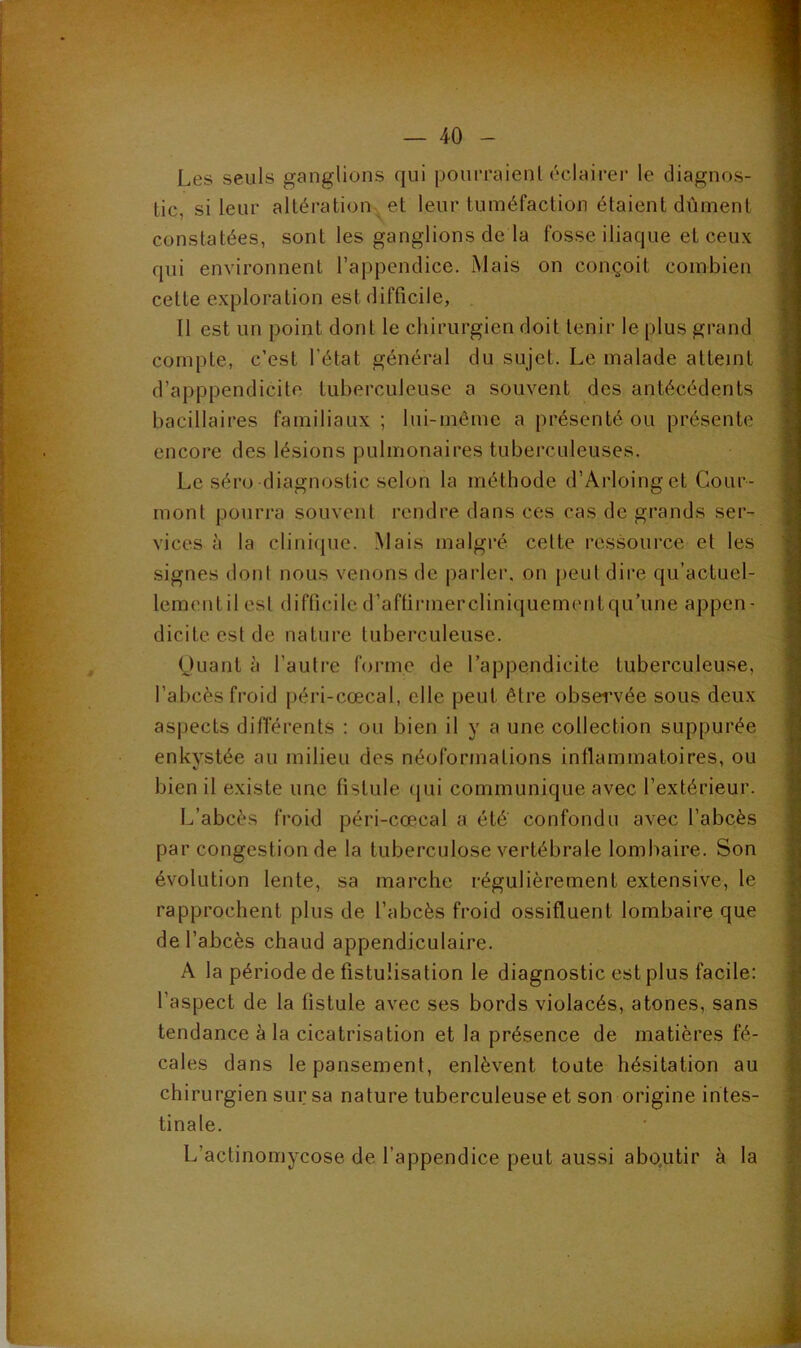 — 40 —

Les seuls ganglions qui pourraient éclairer le diagnostic, si leur altération et leur tuméfaction étaient dûment constatées, sont les ganglions de la fosse iliaque et ceux qui environnent l'appendice. Mais on conçoit combien cette exploration est difficile,

Il est un point dont le chirurgien doit tenir le plus grand compte, c'est l'état général du sujet. Le malade atteint d'apppendicite tuberculeuse a souvent des antécédents bacillaires familiaux ; lui-même a présenté ou présente encore des lésions pulmonaires tuberculeuses.

Le séro diagnostic selon la méthode d'Arloing et Courmont pourra souvent rendre dans ces cas de grands services à la clinique. Mais malgré cette ressource et les signes dont nous venons de parler, on peut dire qu'actuellement il est difficile d'affirmer cliniquement qu'une appendicite est de nature tuberculeuse.

Quant à l'autre forme de l'appendicite tuberculeuse, l'abcès froid péri-cœcal, elle peut être observée sous deux aspects différents : ou bien il y a une collection suppurée enkystée au milieu des néoformations inflammatoires, ou bien il existe une fistule qui communique avec l'extérieur.

L'abcès froid péri-cœcal a été confondu avec l'abcès par congestion de la tuberculose vertébrale lombaire. Son évolution lente, sa marche régulièrement extensive, le rapprochent plus de l'abcès froid ossifluent lombaire que de l'abcès chaud appendiculaire.

A la période de fistulisation le diagnostic est plus facile: l'aspect de la fistule avec ses bords violacés, atones, sans tendance à la cicatrisation et la présence de matières fécales dans le pansement, enlèvent toute hésitation au chirurgien sur sa nature tuberculeuse et son origine intestinale.

L'actinomycose de l'appendice peut aussi aboutir à la